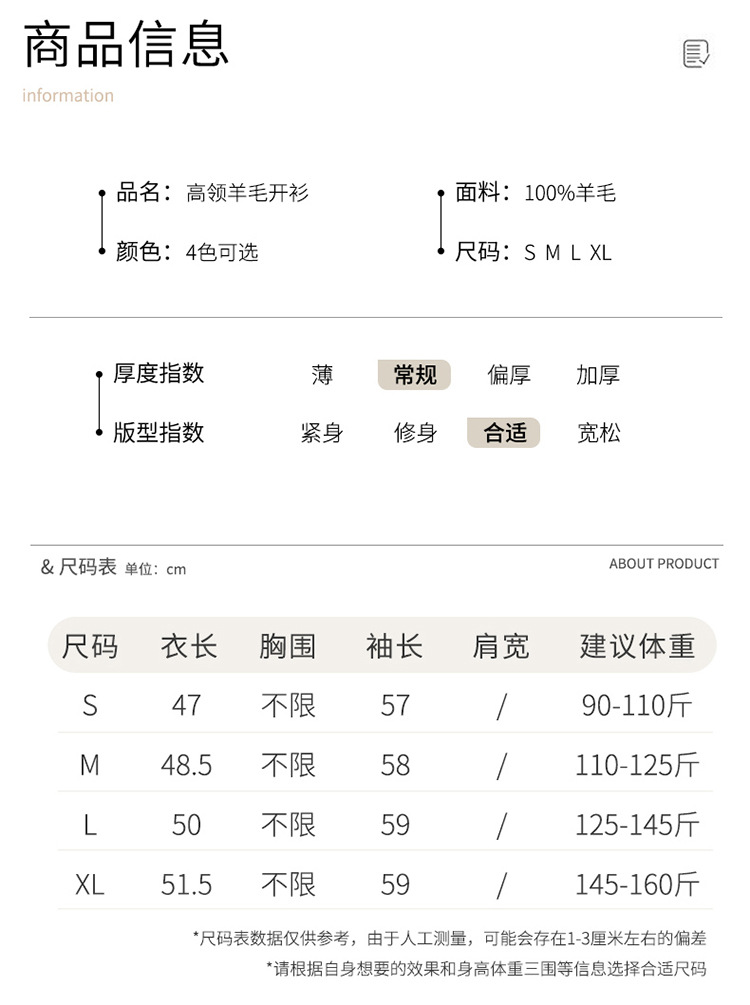 商品信息

information

品名：高领羊毛开衫

颜色：4色可选

面料：100%羊毛

尺码：S M L XL

厚度指数 薄 常规 偏厚 加厚

版型指数 紧身 修身 合适 宽松

& 尺码表 单位：cm

ABOUT PRODUCT

| 尺码 | 衣长 | 胸围 | 袖长 | 肩宽 | 建议体重 |
|---|---|---|---|---|---|
| S | 47 | 不限 | 57 | / | 90-110斤 |
| M | 48.5 | 不限 | 58 | / | 110-125斤 |
| L | 50 | 不限 | 59 | / | 125-145斤 |
| XL | 51.5 | 不限 | 59 | / | 145-160斤 |

*尺码表数据仅供参考，由于人工测量，可能会存在1-3厘米左右的偏差

*请根据自身想要的效果和身高体重三围等信息选择合适尺码